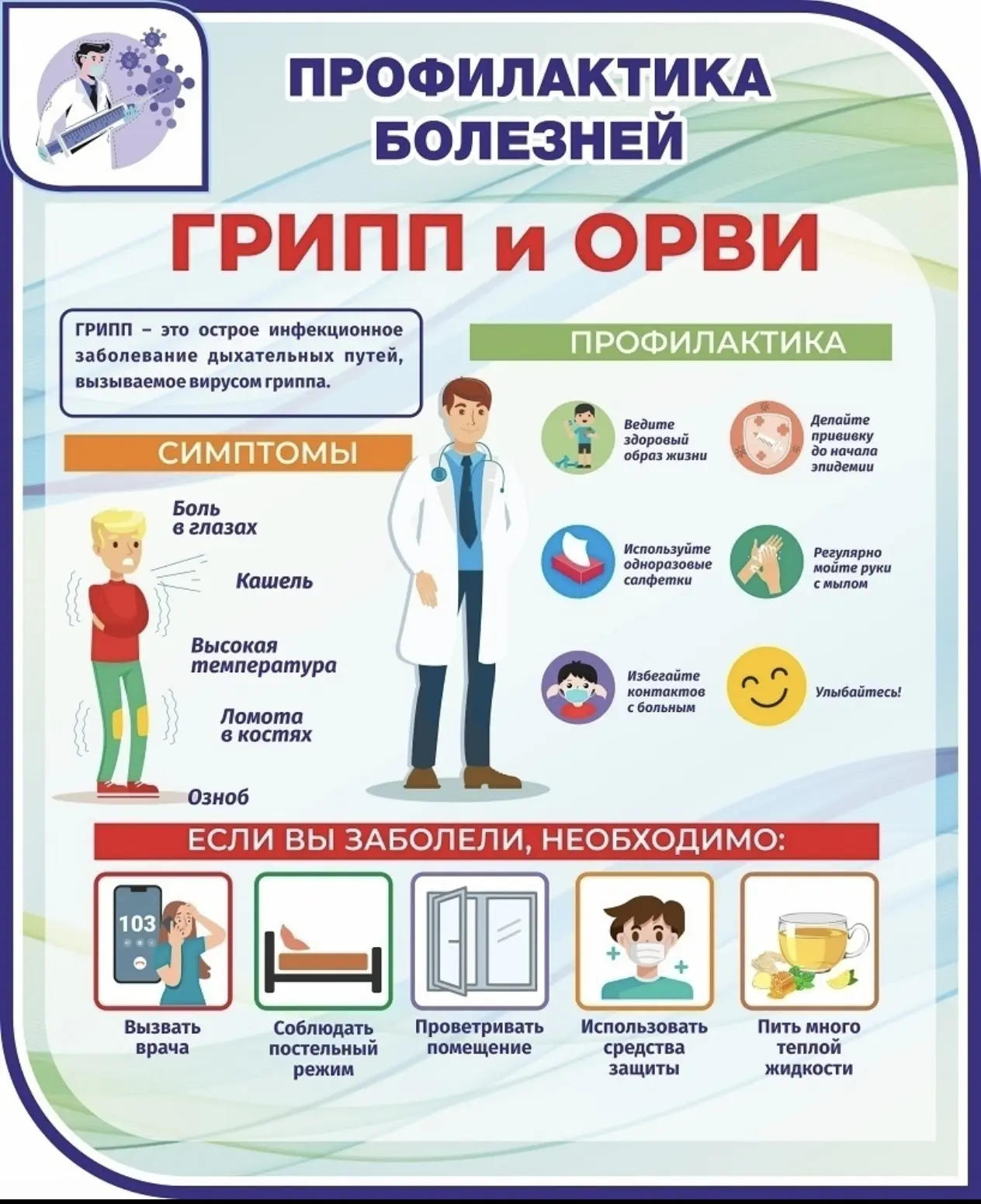 ПРОФИЛАКТИКА БОЛЕЗНЕЙ

ГРИПП и ОРВИ

ГРИПП – это острое инфекционное заболевание дыхательных путей, вызываемое вирусом гриппа.

СИМПТОМЫ

Боль в глазах

Кашель

Высокая температура

Ломота в костях

Озноб

ПРОФИЛАКТИКА

Ведите здоровый образ жизни

Делайте прививку до начала эпидемии

Используйте одноразовые салфетки

Регулярно мойте руки с мылом

Избегайте контактов с больным

Улыбайтесь!

ЕСЛИ ВЫ ЗАБОЛЕЛИ, НЕОБХОДИМО:

103

Вызвать врача

Соблюдать постельный режим

Проветривать помещение

Использовать средства защиты

Пить много теплой жидкости